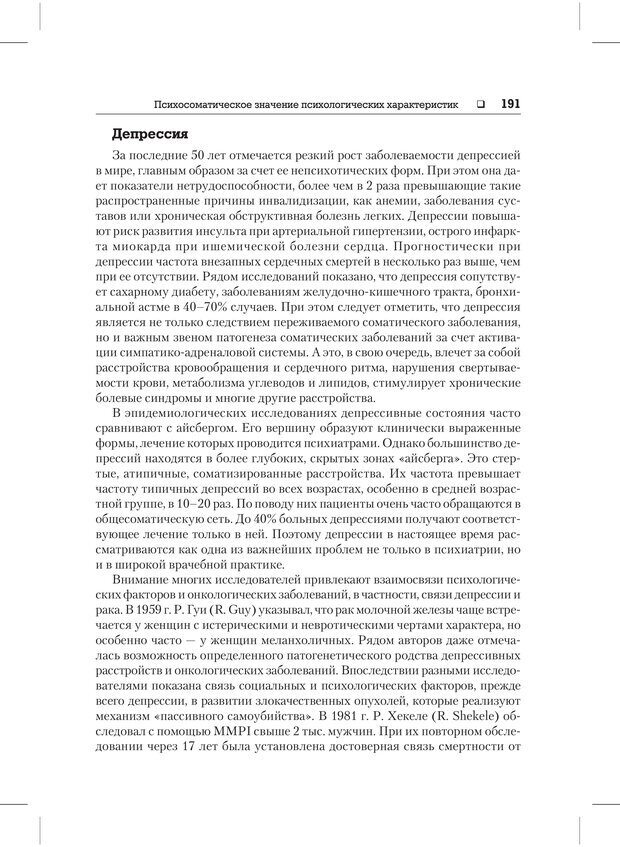 Психосоматическое значение психологических характеристик ❑ 191

Депрессия

За последние 50 лет отмечается резкий рост заболеваемости депрессией в мире, главным образом за счет ее непсихотических форм. При этом она дает показатели нетрудоспособности, более чем в 2 раза превышающие такие распространенные причины инвалидизации, как анемии, заболевания суставов или хроническая обструктивная болезнь легких. Депрессии повышают риск развития инсульта при артериальной гипертензии, острого инфаркта миокарда при ишемической болезни сердца. Прогностически при депрессии частота внезапных сердечных смертей в несколько раз выше, чем при ее отсутствии. Рядом исследований показано, что депрессия сопутствует сахарному диабету, заболеваниям желудочно-кишечного тракта, бронхиальной астме в 40–70% случаев. При этом следует отметить, что депрессия является не только следствием переживаемого соматического заболевания, но и важным звеном патогенеза соматических заболеваний за счет активации симпатико-адреналовой системы. А это, в свою очередь, влечет за собой расстройства кровообращения и сердечного ритма, нарушения свертываемости крови, метаболизма углеводов и липидов, стимулирует хронические болевые синдромы и многие другие расстройства.

В эпидемиологических исследованиях депрессивные состояния часто сравнивают с айсбергом. Его вершину образуют клинически выраженные формы, лечение которых проводится психиатрами. Однако большинство депрессий находятся в более глубоких, скрытых зонах «айсберга». Это стертые, атипичные, соматизированные расстройства. Их частота превышает частоту типичных депрессий во всех возрастах, особенно в средней возрастной группе, в 10–20 раз. По поводу них пациенты очень часто обращаются в общесоматическую сеть. До 40% больных депрессиями получают соответствующее лечение только в ней. Поэтому депрессии в настоящее время рассматриваются как одна из важнейших проблем не только в психиатрии, но и в широкой врачебной практике.

Внимание многих исследователей привлекают взаимосвязи психологических факторов и онкологических заболеваний, в частности, связи депрессии и рака. В 1959 г. Р. Гуи (R. Guy) указывал, что рак молочной железы чаще встречается у женщин с истерическими и невротическими чертами характера, но особенно часто — у женщин меланхоличных. Рядом авторов даже отмечалась возможность определенного патогенетического родства депрессивных расстройств и онкологических заболеваний. Впоследствии разными исследователями показана связь социальных и психологических факторов, прежде всего депрессии, в развитии злокачественных опухолей, которые реализуют механизм «пассивного самоубийства». В 1981 г. Р. Хекеле (R. Shekele) обследовал с помощью MMPI свыше 2 тыс. мужчин. При их повторном обследовании через 17 лет была установлена достоверная связь смертности от